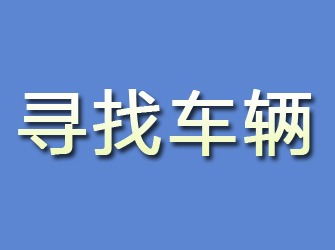 寻找车辆